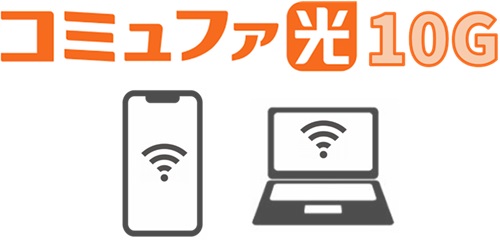 コミュファ光 10G